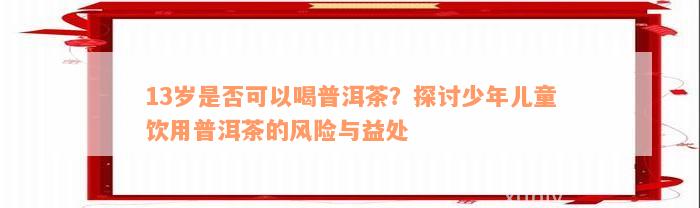 13岁是否可以喝普洱茶？探讨少年儿童饮用普洱茶的风险与益处